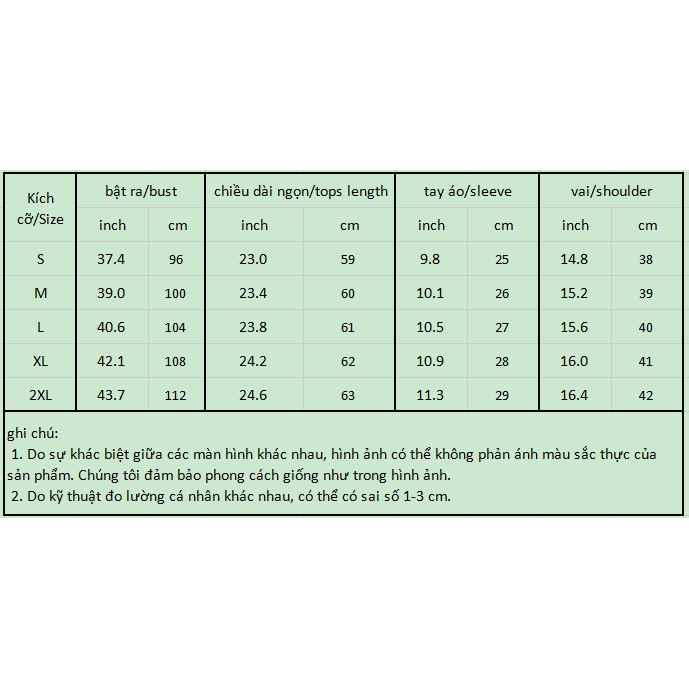 | Kích cỡ/Size | bật ra/bust | | chiều dài ngọn/tops length | | tay áo/sleeve | | vai/shoulder | |
|---|---|---|---|---|---|---|---|---|
| | inch | cm | inch | cm | inch | cm | inch | cm |
| S | 37.4 | 96 | 23.0 | 59 | 9.8 | 25 | 14.8 | 38 |
| M | 39.0 | 100 | 23.4 | 60 | 10.1 | 26 | 15.2 | 39 |
| L | 40.6 | 104 | 23.8 | 61 | 10.5 | 27 | 15.6 | 40 |
| XL | 42.1 | 108 | 24.2 | 62 | 10.9 | 28 | 16.0 | 41 |
| 2XL | 43.7 | 112 | 24.6 | 63 | 11.3 | 29 | 16.4 | 42 |

ghi chú:
1. Do sự khác biệt giữa các màn hình khác nhau, hình ảnh có thể không phản ánh màu sắc thực của sản phẩm. Chúng tôi đảm bảo phong cách giống như trong hình ảnh.
2. Do kỹ thuật đo lường cá nhân khác nhau, có thể có sai số 1-3 cm.